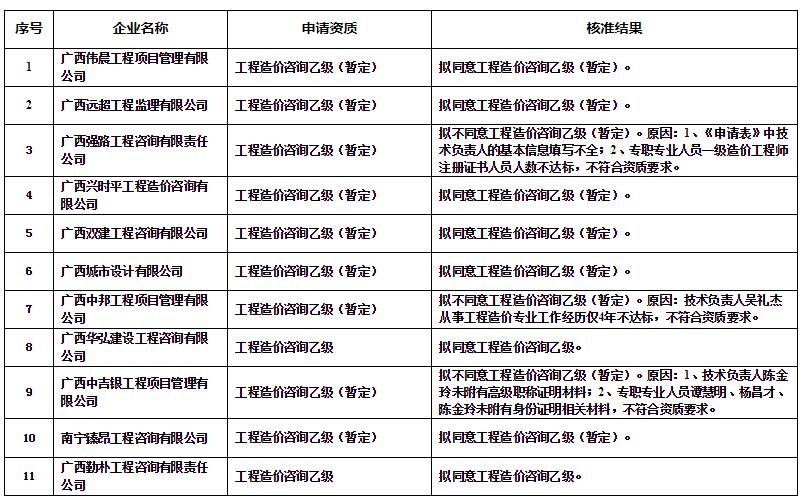 | 序号 | 企业名称 | 申请资质 | 核准结果 |
|---|---|---|---|
| 1 | 广西伟晨工程项目管理有限公司 | 工程造价咨询乙级（暂定） | 拟同意工程造价咨询乙级（暂定）。 |
| 2 | 广西远超工程监理有限公司 | 工程造价咨询乙级（暂定） | 拟同意工程造价咨询乙级（暂定）。 |
| 3 | 广西强路工程咨询有限责任公司 | 工程造价咨询乙级（暂定） | 拟不同意工程造价咨询乙级（暂定）。原因：1、《申请表》中技术负责人的基本信息填写不全；2、专职专业人员一级造价工程师注册证书人员人数不达标，不符合资质要求。 |
| 4 | 广西兴时平工程造价咨询有限公司 | 工程造价咨询乙级（暂定） | 拟同意工程造价咨询乙级（暂定）。 |
| 5 | 广西双建工程咨询有限公司 | 工程造价咨询乙级（暂定） | 拟同意工程造价咨询乙级（暂定）。 |
| 6 | 广西城市设计有限公司 | 工程造价咨询乙级（暂定） | 拟同意工程造价咨询乙级（暂定）。 |
| 7 | 广西中邦工程项目管理有限公司 | 工程造价咨询乙级（暂定） | 拟不同意工程造价咨询乙级（暂定）。原因：技术负责人吴礼杰从事工程造价专业工作经历仅4年不达标，不符合资质要求。 |
| 8 | 广西华弘建设工程咨询有限公司 | 工程造价咨询乙级 | 拟同意工程造价咨询乙级。 |
| 9 | 广西中吉银工程项目管理有限公司 | 工程造价咨询乙级（暂定） | 拟不同意工程造价咨询乙级（暂定）。原因：1、技术负责人陈金玲未附有高级职称证明材料；2、专职专业人员谭慧明、杨昌才、陈金玲未附有身份证明相关材料，不符合资质要求。 |
| 10 | 南宁臻昂工程咨询有限公司 | 工程造价咨询乙级（暂定） | 拟同意工程造价咨询乙级（暂定）。 |
| 11 | 广西勤朴工程咨询有限责任公司 | 工程造价咨询乙级 | 拟同意工程造价咨询乙级。 |